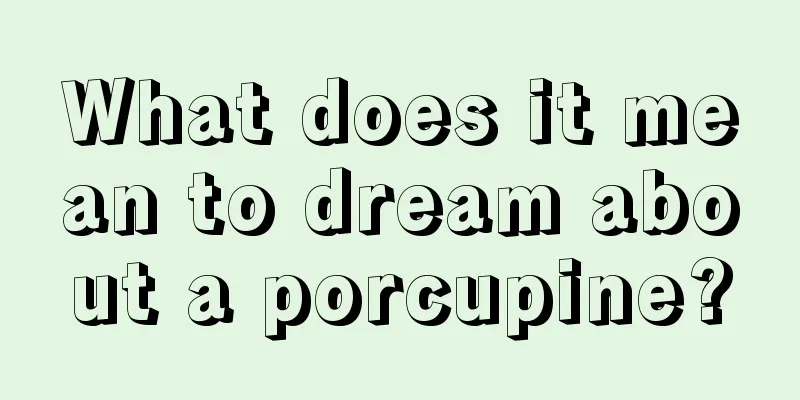 What does it mean to dream about a porcupine?